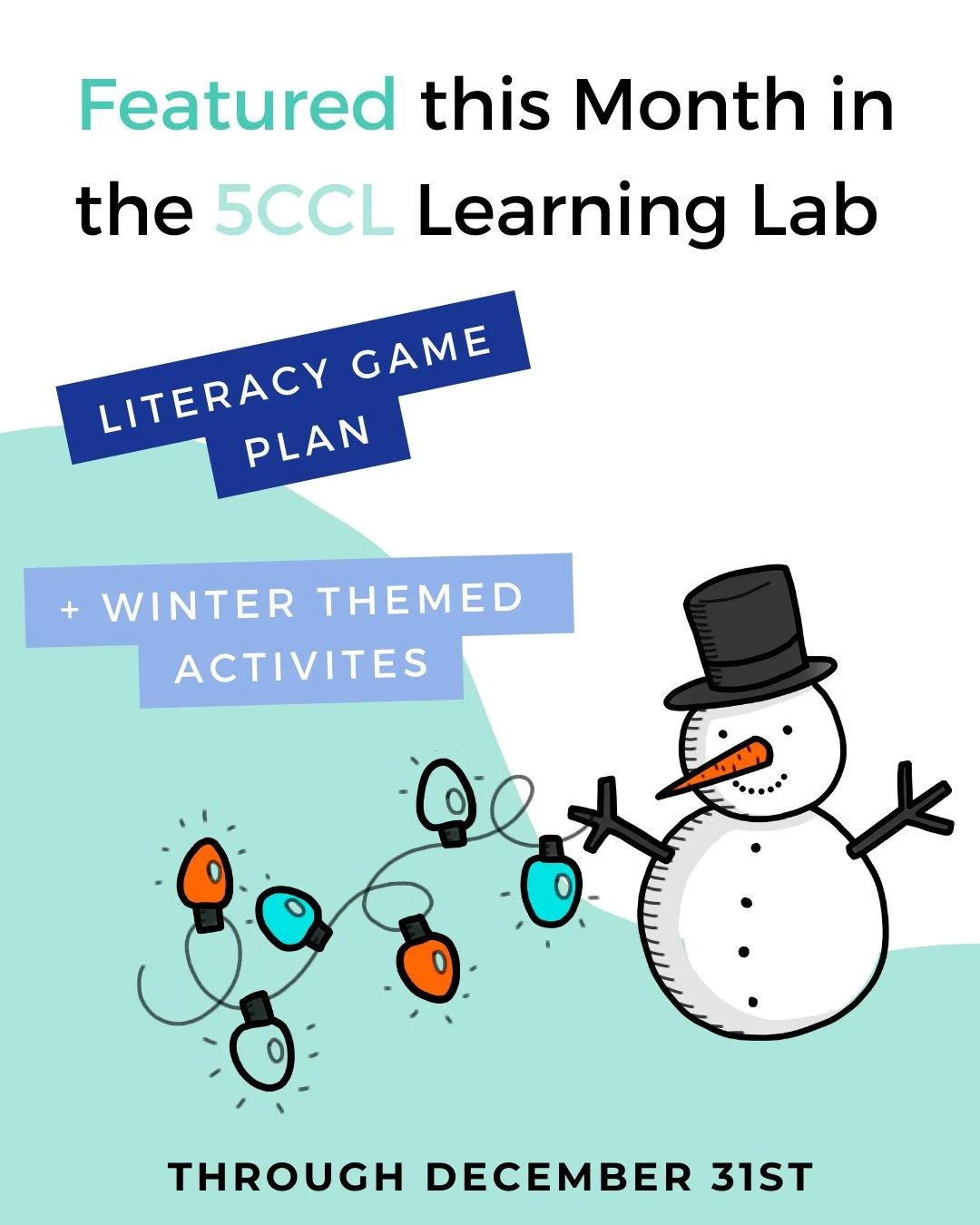 Featured this Month in the 5CCL Learning Lab

LITERACY GAME PLAN

+ WINTER THEMED ACTIVITES

THROUGH DECEMBER 31ST